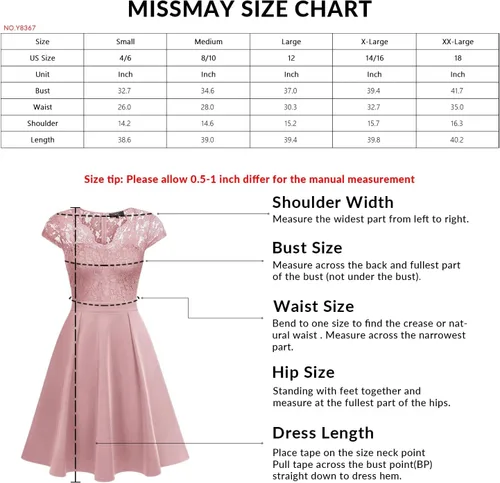 MISSMAY SIZE CHART

NO.Y8367

| Size | Small | Medium | Large | X-Large | XX-Large |
|---|---|---|---|---|---|
| US Size | 4/6 | 8/10 | 12 | 14/16 | 18 |
| Unit | Inch | Inch | Inch | Inch | Inch |
| Bust | 32.7 | 34.6 | 37.0 | 39.4 | 41.7 |
| Waist | 26.0 | 28.0 | 30.3 | 32.7 | 35.0 |
| Shoulder | 14.2 | 14.6 | 15.2 | 15.7 | 16.3 |
| Length | 38.6 | 39.0 | 39.4 | 39.8 | 40.2 |

Size tip: Please allow 0.5-1 inch differ for the manual measurement

Shoulder Width
Measure the widest part from left to right.

Bust Size
Measure across the back and fullest part of the bust (not under the bust).

Waist Size
Bend to one size to find the crease or natural waist . Measure across the narrowest part.

Hip Size
Standing with feet together and measure at the fullest part of the hips.

Dress Length
Place tape on the size neck point
Pull tape across the bust point(BP)
straight down to dress hem.